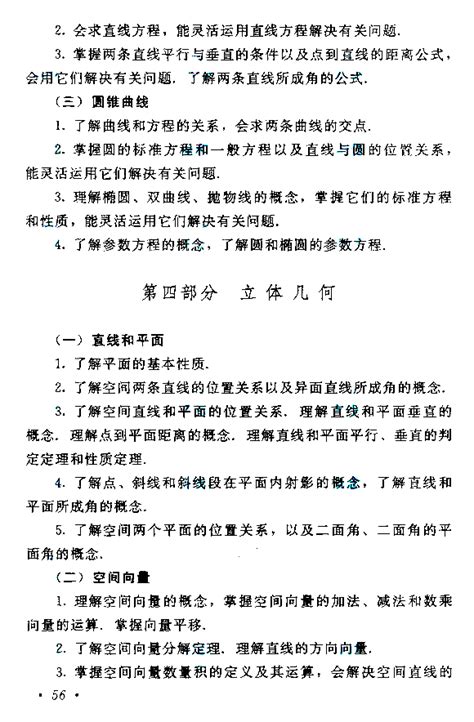 2. 会求直线方程，能灵活运用直线方程解决有关问题.

3. 掌握两条直线平行与垂直的条件以及点到直线的距离公式，会用它们解决有关问题. 了解两条直线所成角的公式.

（三）圆锥曲线

1. 了解曲线和方程的关系，会求两条曲线的交点.

2. 掌握圆的标准方程和一般方程以及直线与圆的位置关系，能灵活运用它们解决有关问题.

3. 理解椭圆、双曲线、抛物线的概念，掌握它们的标准方程和性质，能灵活运用它们解决有关问题.

4. 了解参数方程的概念，了解圆和椭圆的参数方程.

第四部分　立体几何

（一）直线和平面

1. 了解平面的基本性质.

2. 了解空间两条直线的位置关系以及异面直线所成角的概念.

3. 了解空间直线和平面的位置关系. 理解直线和平面垂直的概念. 理解点到平面距离的概念. 理解直线和平面平行、垂直的判定定理和性质定理.

4. 了解点、斜线和斜线段在平面内射影的概念，了解直线和平面所成角的概念.

5. 了解空间两个平面的位置关系，以及二面角、二面角的平面角的概念.

（二）空间向量

1. 理解空间向量的概念，掌握空间向量的加法、减法和数乘向量的运算. 掌握向量平移.

2. 了解空间向量分解定理. 理解直线的方向向量.

3. 掌握空间向量数量积的定义及其运算，会解决空间直线的

· 56 ·